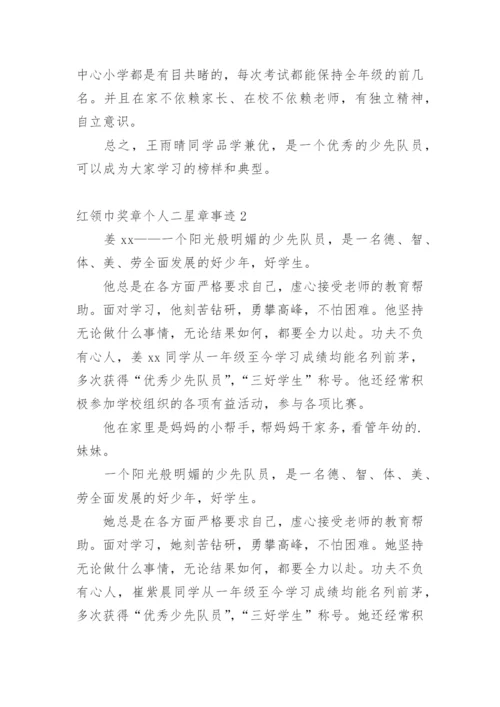 中心小学都是有目共睹的，每次考试都能保持全年级的前几名。并且在家不依赖家长、在校不依赖老师，有独立精神，自立意识。

总之，王雨晴同学品学兼优，是一个优秀的少先队员，可以成为大家学习的榜样和典型。

红领巾奖章个人二星章事迹 2

姜 xx——一个阳光般明媚的少先队员，是一名德、智、体、美、劳全面发展的好少年，好学生。

他总是在各方面严格要求自己，虚心接受老师的教育帮助。面对学习，他刻苦钻研，勇攀高峰，不怕困难。他坚持无论做什么事情，无论结果如何，都要全力以赴。功夫不负有心人，姜 xx 同学从一年级至今学习成绩均能名列前茅，多次获得“优秀少先队员”,“三好学生”称号。他还经常积极参加学校组织的各项有益活动，参与各项比赛。

他在家里是妈妈的小帮手，帮妈妈干家务，看管年幼的.妹妹。

一个阳光般明媚的少先队员，是一名德、智、体、美、劳全面发展的好少年，好学生。

她总是在各方面严格要求自己，虚心接受老师的教育帮助。面对学习，她刻苦钻研，勇攀高峰，不怕困难。她坚持无论做什么事情，无论结果如何，都要全力以赴。功夫不负有心人，崔紫晨同学从一年级至今学习成绩均能名列前茅，多次获得“优秀少先队员”,“三好学生”称号。她还经常积